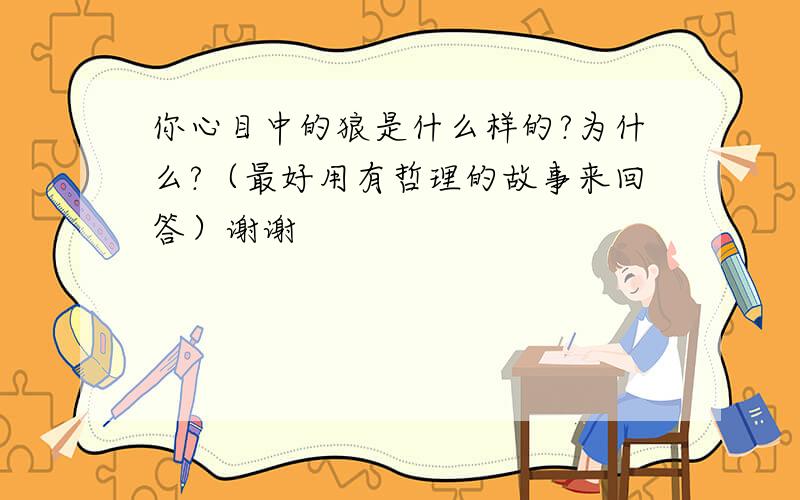 你心目中的狼是什么样的?为什么?（最好用有哲理的故事来回答）谢谢